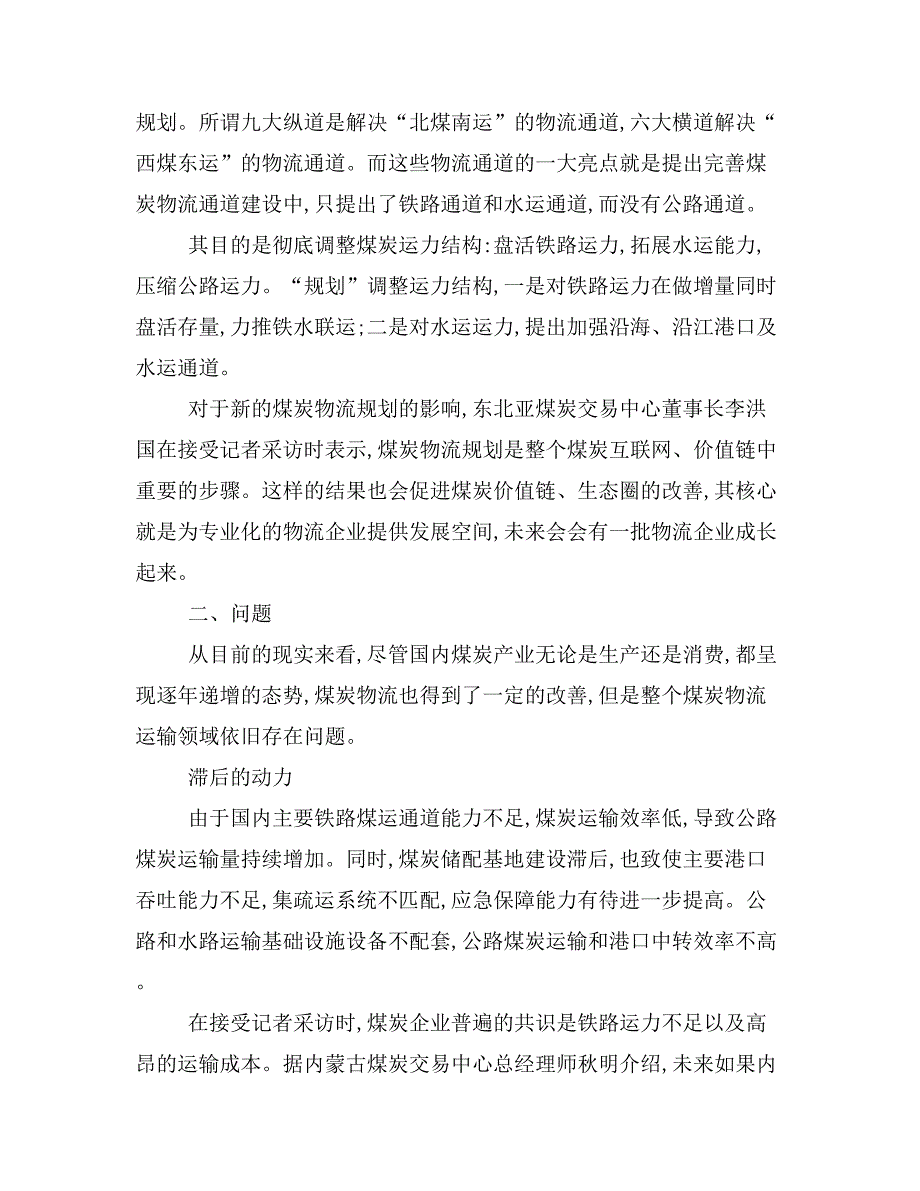 规划。所谓九大纵道是解决“北煤南运”的物流通道，六大横道解决“西煤东运”的物流通道。而这些物流通道的一大亮点就是提出完善煤炭物流通道建设中，只提出了铁路通道和水运通道，而没有公路通道。

其目的是彻底调整煤炭运力结构：盘活铁路运力，拓展水运能力，压缩公路运力。“规划”调整运力结构，一是对铁路运力在做增量同时盘活存量，力推铁水联运；二是对水运运力，提出加强沿海、沿江港口及水运通道。

对于新的煤炭物流规划的影响，东北亚煤炭交易中心董事长李洪国在接受记者采访时表示，煤炭物流规划是整个煤炭互联网、价值链中重要的步骤。这样的结果也会促进煤炭价值链、生态圈的改善，其核心就是为专业化的物流企业提供发展空间，未来会会有一批物流企业成长起来。

二、问题

从目前的现实来看，尽管国内煤炭产业无论是生产还是消费，都呈现逐年递增的态势，煤炭物流也得到了一定的改善，但是整个煤炭物流运输领域依旧存在问题。

滞后的动力

由于国内主要铁路煤运通道能力不足，煤炭运输效率低，导致公路煤炭运输量持续增加。同时，煤炭储配基地建设滞后，也致使主要港口吞吐能力不足，集疏运系统不匹配，应急保障能力有待进一步提高。公路和水路运输基础设施设备不配套，公路煤炭运输和港口中转效率不高。

在接受记者采访时，煤炭企业普遍的共识是铁路运力不足以及高昂的运输成本。据内蒙古煤炭交易中心总经理师秋明介绍，未来如果内